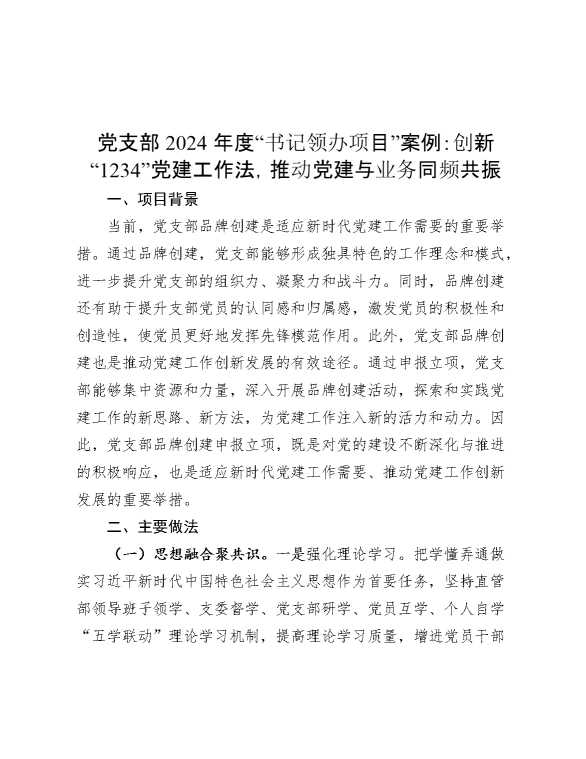 党支部 2024 年度“书记领办项目”案例：创新“1234”党建工作法，推动党建与业务同频共振

一、项目背景

当前，党支部品牌创建是适应新时代党建工作需要的重要举措。通过品牌创建，党支部能够形成独具特色的工作理念和模式，进一步提升党支部的组织力、凝聚力和战斗力。同时，品牌创建还有助于提升支部党员的认同感和归属感，激发党员的积极性和创造性，使党员更好地发挥先锋模范作用。此外，党支部品牌创建也是推动党建工作创新发展的有效途径。通过申报立项，党支部能够集中资源和力量，深入开展品牌创建活动，探索和实践党建工作的新思路、新方法，为党建工作注入新的活力和动力。因此，党支部品牌创建申报立项，既是对党的建设不断深化与推进的积极响应，也是适应新时代党建工作需要、推动党建工作创新发展的重要举措。

二、主要做法

（一）思想融合聚共识。一是强化理论学习。把学懂弄通做实习近平新时代中国特色社会主义思想作为首要任务，坚持直管部领导班子领学、支委督学、党支部研学、党员互学、个人自学“五学联动”理论学习机制，提高理论学习质量，增进党员干部